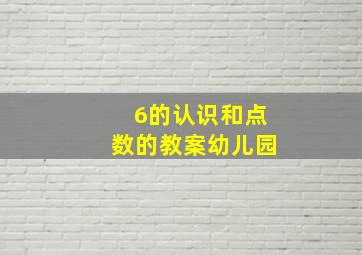 6的认识和点数的教案幼儿园